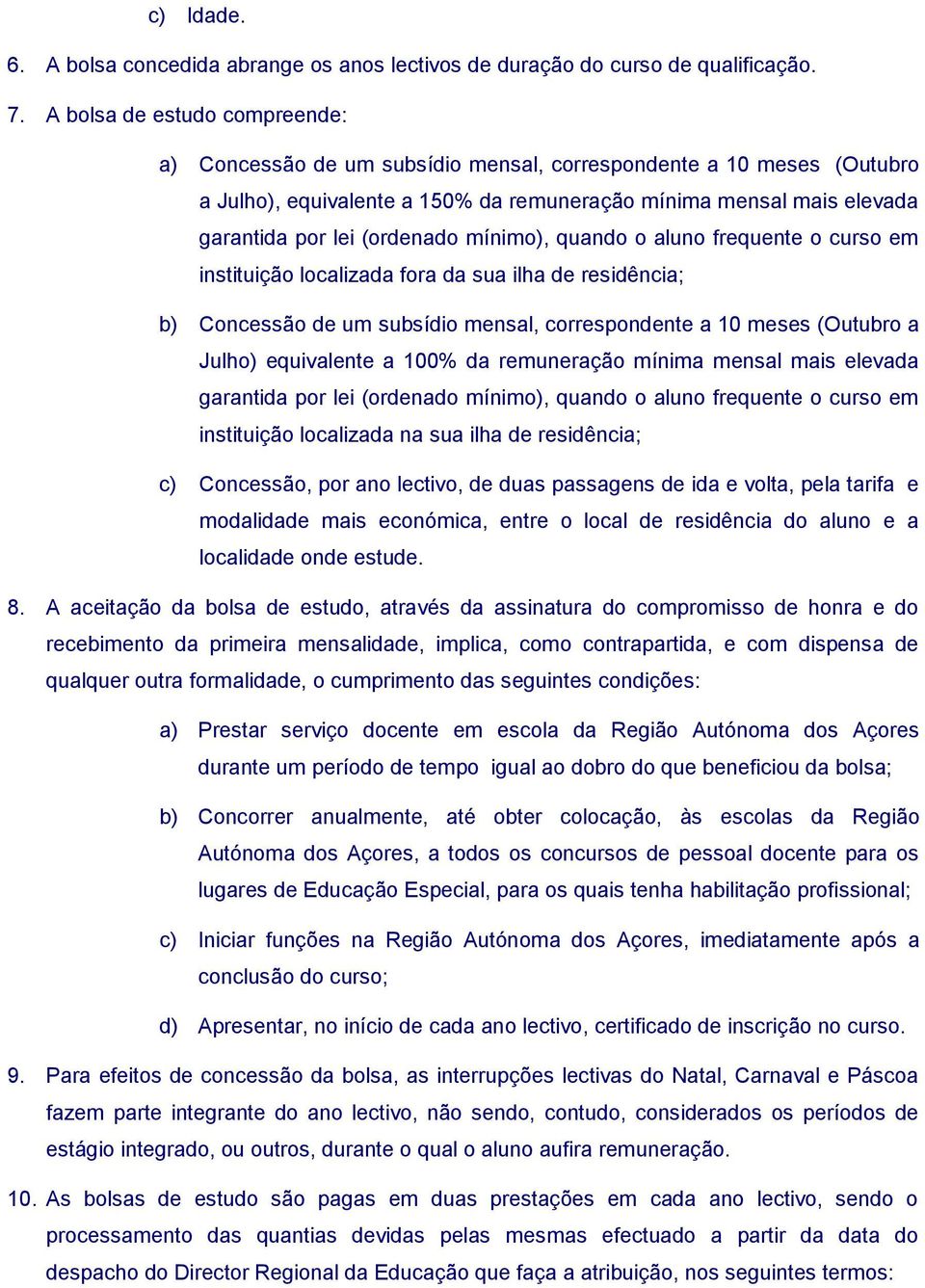 c) Idade.

6. A bolsa concedida abrange os anos lectivos de duração do curso de qualificação.

7. A bolsa de estudo compreende:

a) Concessão de um subsídio mensal, correspondente a 10 meses (Outubro a Julho), equivalente a 150% da remuneração mínima mensal mais elevada garantida por lei (ordenado mínimo), quando o aluno frequente o curso em instituição localizada fora da sua ilha de residência;

b) Concessão de um subsídio mensal, correspondente a 10 meses (Outubro a Julho) equivalente a 100% da remuneração mínima mensal mais elevada garantida por lei (ordenado mínimo), quando o aluno frequente o curso em instituição localizada na sua ilha de residência;

c) Concessão, por ano lectivo, de duas passagens de ida e volta, pela tarifa e modalidade mais económica, entre o local de residência do aluno e a localidade onde estude.

8. A aceitação da bolsa de estudo, através da assinatura do compromisso de honra e do recebimento da primeira mensalidade, implica, como contrapartida, e com dispensa de qualquer outra formalidade, o cumprimento das seguintes condições:

a) Prestar serviço docente em escola da Região Autónoma dos Açores durante um período de tempo igual ao dobro do que beneficiou da bolsa;

b) Concorrer anualmente, até obter colocação, às escolas da Região Autónoma dos Açores, a todos os concursos de pessoal docente para os lugares de Educação Especial, para os quais tenha habilitação profissional;

c) Iniciar funções na Região Autónoma dos Açores, imediatamente após a conclusão do curso;

d) Apresentar, no início de cada ano lectivo, certificado de inscrição no curso.

9. Para efeitos de concessão da bolsa, as interrupções lectivas do Natal, Carnaval e Páscoa fazem parte integrante do ano lectivo, não sendo, contudo, considerados os períodos de estágio integrado, ou outros, durante o qual o aluno aufira remuneração.

10. As bolsas de estudo são pagas em duas prestações em cada ano lectivo, sendo o processamento das quantias devidas pelas mesmas efectuado a partir da data do despacho do Director Regional da Educação que faça a atribuição, nos seguintes termos: